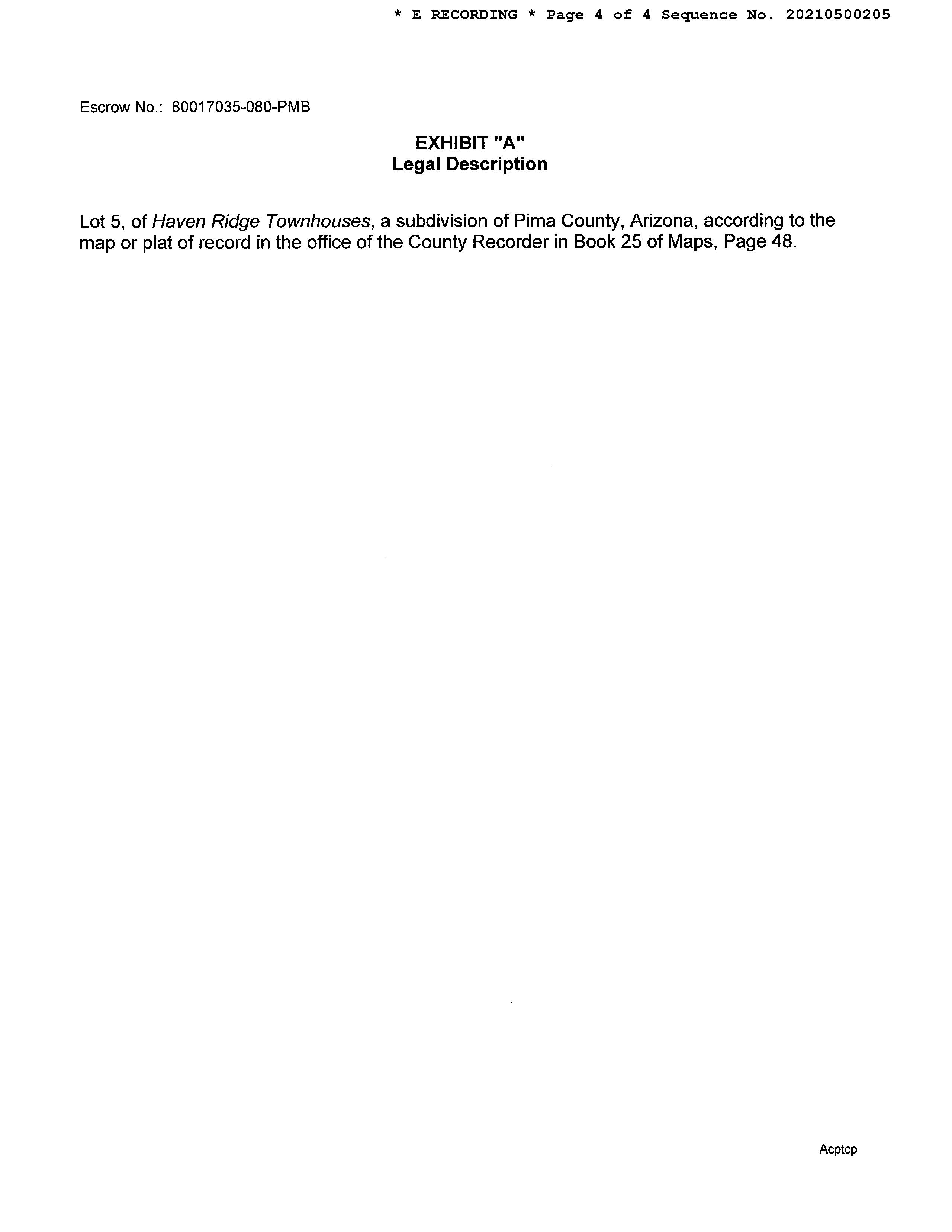 * E RECORDING * Page 4 of 4 Sequence No. 20210500205

Escrow No.: 80017035-080-PMB

EXHIBIT "A"
Legal Description

Lot 5, of Haven Ridge Townhouses, a subdivision of Pima County, Arizona, according to the map or plat of record in the office of the County Recorder in Book 25 of Maps, Page 48.

Acptcp